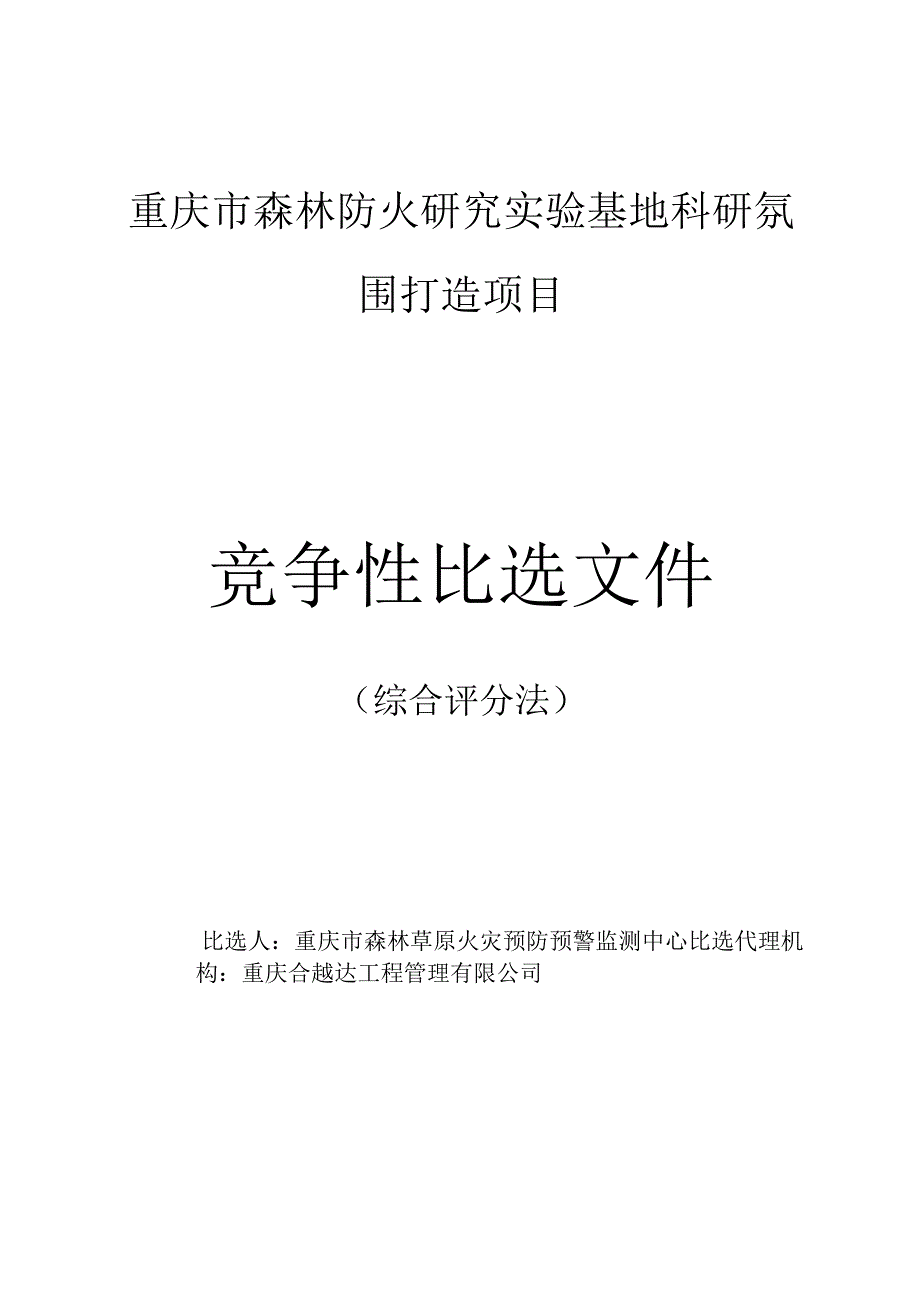 重庆市森林防火研究实验基地科研氛围打造项目

竞争性比选文件

（综合评分法）

比选人：重庆市森林草原火灾预防预警监测中心比选代理机构：重庆合越达工程管理有限公司